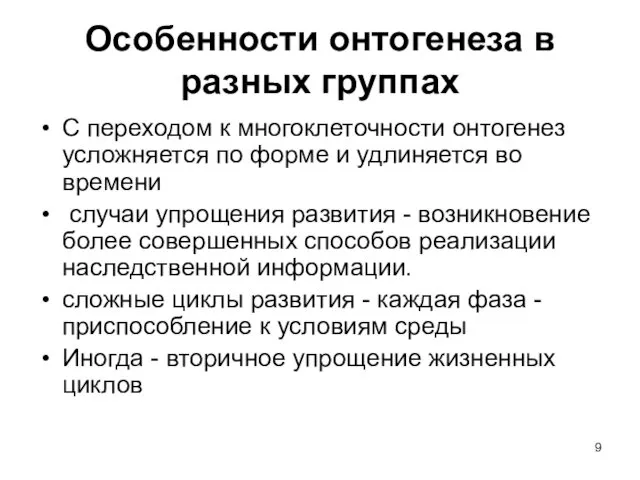 Особенности онтогенеза в разных группах

• С переходом к многоклеточности онтогенез усложняется по форме и удлиняется во времени
• случаи упрощения развития - возникновение более совершенных способов реализации наследственной информации.
• сложные циклы развития - каждая фаза - приспособление к условиям среды
• Иногда - вторичное упрощение жизненных циклов

9